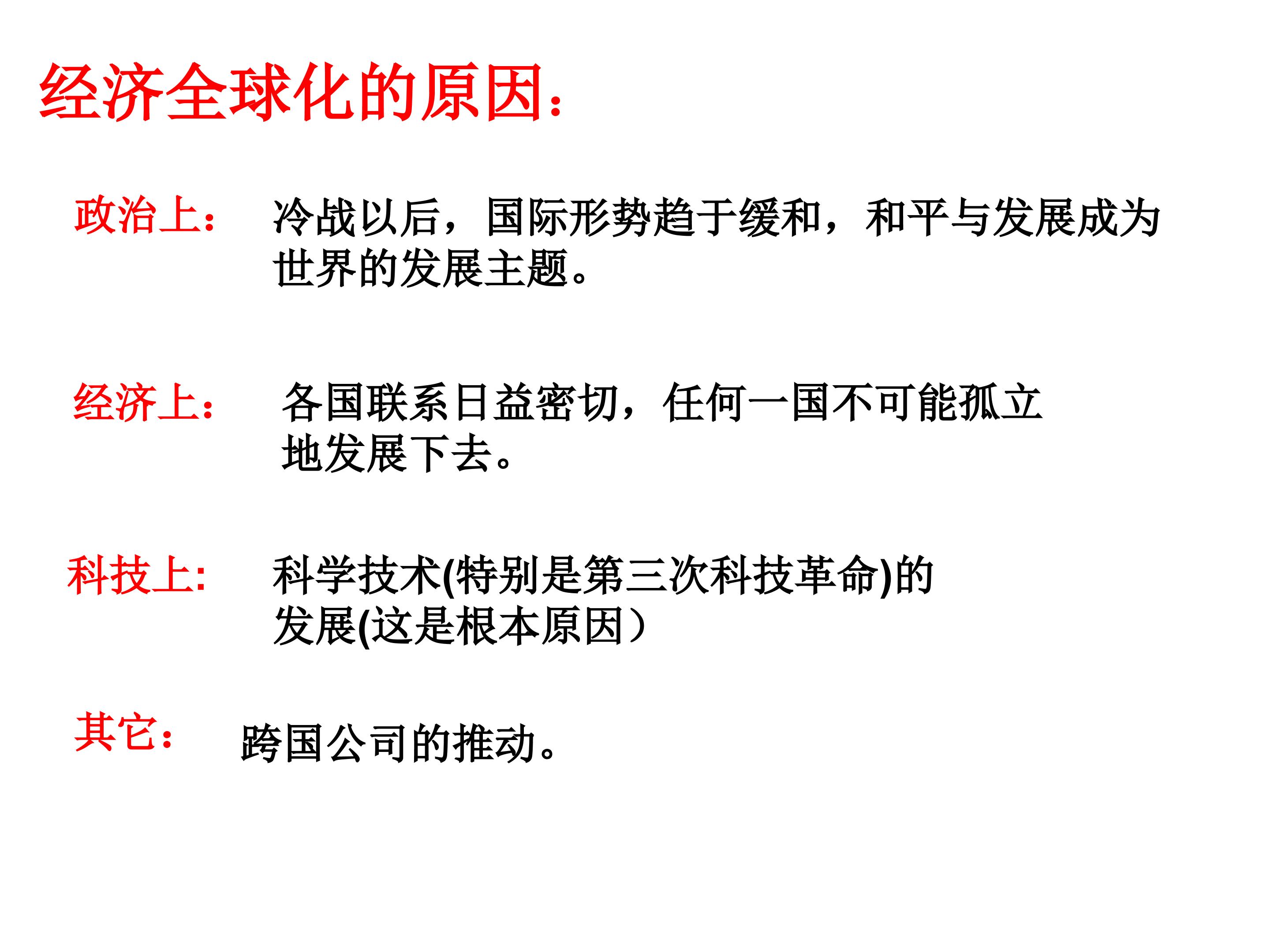 经济全球化的原因：

政治上： 冷战以后，国际形势趋于缓和，和平与发展成为世界的发展主题。

经济上： 各国联系日益密切，任何一国不可能孤立地发展下去。

科技上: 科学技术(特别是第三次科技革命)的发展(这是根本原因）

其它： 跨国公司的推动。